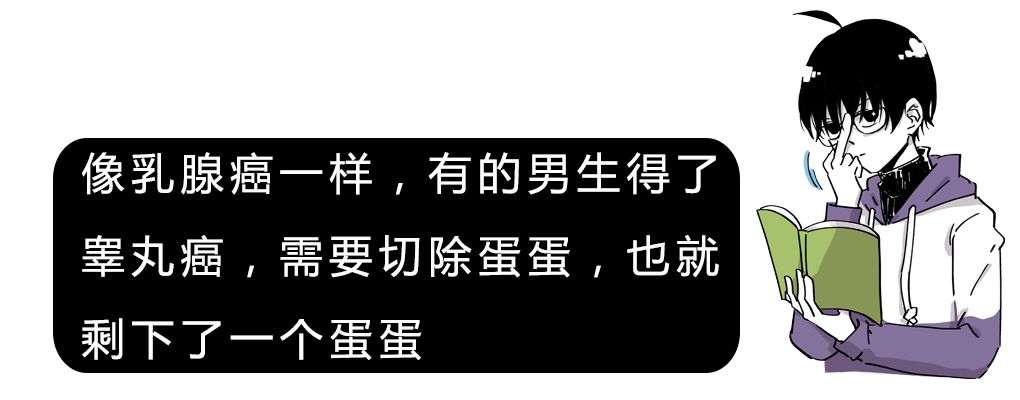 像乳腺癌一样，有的男生得了睾丸癌，需要切除蛋蛋，也就剩下了一个蛋蛋